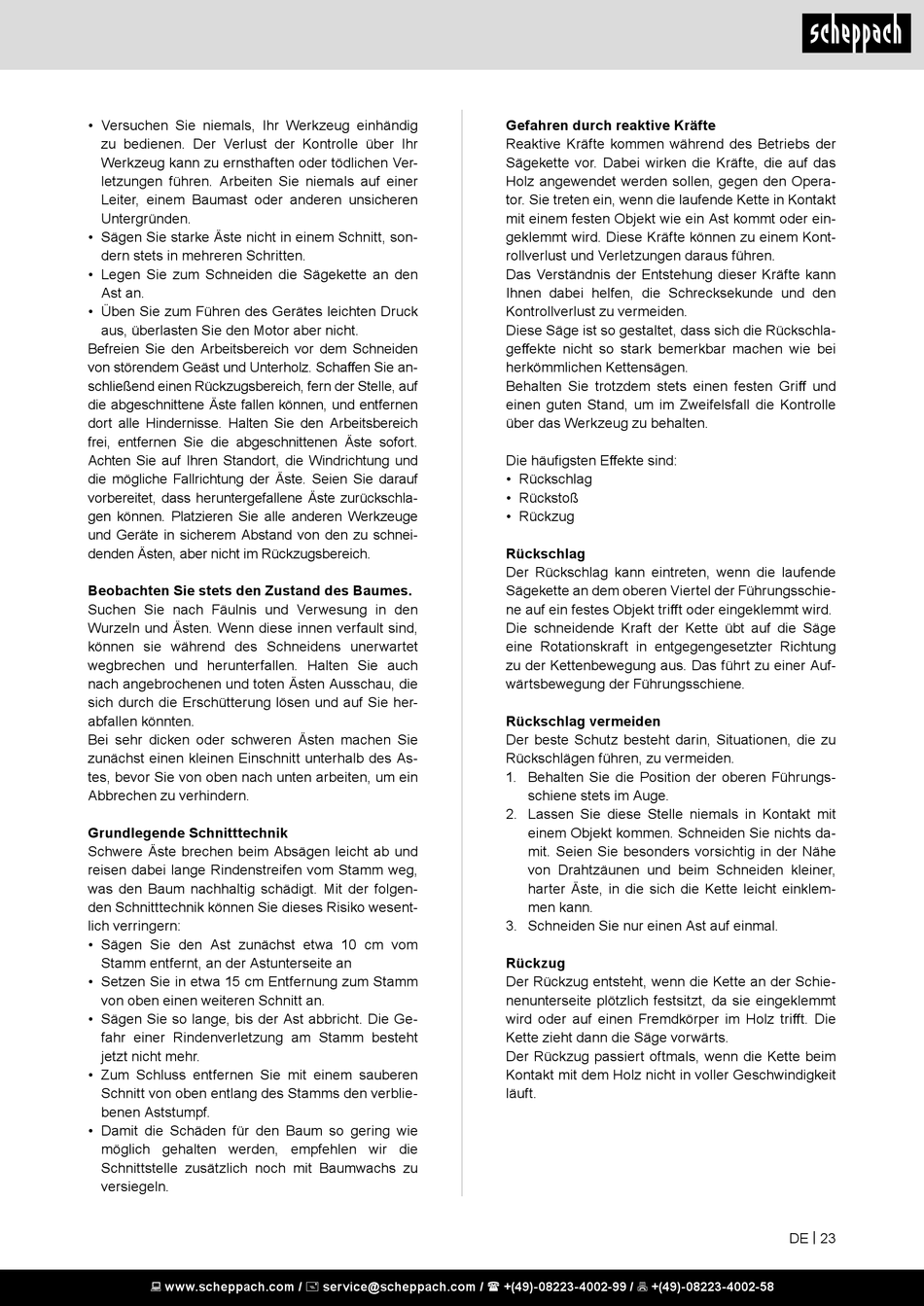 scheppach

• Versuchen Sie niemals, Ihr Werkzeug einhändig zu bedienen. Der Verlust der Kontrolle über Ihr Werkzeug kann zu ernsthaften oder tödlichen Verletzungen führen. Arbeiten Sie niemals auf einer Leiter, einem Baumast oder anderen unsicheren Untergründen.
• Sägen Sie starke Äste nicht in einem Schnitt, sondern stets in mehreren Schritten.
• Legen Sie zum Schneiden die Sägekette an den Ast an.
• Üben Sie zum Führen des Gerätes leichten Druck aus, überlasten Sie den Motor aber nicht.
Befreien Sie den Arbeitsbereich vor dem Schneiden von störendem Geäst und Unterholz. Schaffen Sie anschließend einen Rückzugsbereich, fern der Stelle, auf die abgeschnittene Äste fallen können, und entfernen dort alle Hindernisse. Halten Sie den Arbeitsbereich frei, entfernen Sie die abgeschnittenen Äste sofort. Achten Sie auf Ihren Standort, die Windrichtung und die mögliche Fallrichtung der Äste. Seien Sie darauf vorbereitet, dass heruntergefallene Äste zurückschlagen können. Platzieren Sie alle anderen Werkzeuge und Geräte in sicherem Abstand von den zu schneidenden Ästen, aber nicht im Rückzugsbereich.

Beobachten Sie stets den Zustand des Baumes.
Suchen Sie nach Fäulnis und Verwesung in den Wurzeln und Ästen. Wenn diese innen verfault sind, können sie während des Schneidens unerwartet wegbrechen und herunterfallen. Halten Sie auch nach angebrochenen und toten Ästen Ausschau, die sich durch die Erschütterung lösen und auf Sie herabfallen könnten.
Bei sehr dicken oder schweren Ästen machen Sie zunächst einen kleinen Einschnitt unterhalb des Astes, bevor Sie von oben nach unten arbeiten, um ein Abbrechen zu verhindern.

Grundlegende Schnitttechnik
Schwere Äste brechen beim Absägen leicht ab und reisen dabei lange Rindenstreifen vom Stamm weg, was den Baum nachhaltig schädigt. Mit der folgenden Schnitttechnik können Sie dieses Risiko wesentlich verringern:
• Sägen Sie den Ast zunächst etwa 10 cm vom Stamm entfernt, an der Astunterseite an
• Setzen Sie in etwa 15 cm Entfernung zum Stamm von oben einen weiteren Schnitt an.
• Sägen Sie so lange, bis der Ast abbricht. Die Gefahr einer Rindenverletzung am Stamm besteht jetzt nicht mehr.
• Zum Schluss entfernen Sie mit einem sauberen Schnitt von oben entlang des Stamms den verbliebenen Aststumpf.
• Damit die Schäden für den Baum so gering wie möglich gehalten werden, empfehlen wir die Schnittstelle zusätzlich noch mit Baumwachs zu versiegeln.

Gefahren durch reaktive Kräfte
Reaktive Kräfte kommen während des Betriebs der Sägekette vor. Dabei wirken die Kräfte, die auf das Holz angewendet werden sollen, gegen den Operator. Sie treten ein, wenn die laufende Kette in Kontakt mit einem festen Objekt wie ein Ast kommt oder eingeklemmt wird. Diese Kräfte können zu einem Kontrollverlust und Verletzungen daraus führen.
Das Verständnis der Entstehung dieser Kräfte kann Ihnen dabei helfen, die Schrecksekunde und den Kontrollverlust zu vermeiden.
Diese Säge ist so gestaltet, dass sich die Rückschlageffekte nicht so stark bemerkbar machen wie bei herkömmlichen Kettensägen.
Behalten Sie trotzdem stets einen festen Griff und einen guten Stand, um im Zweifelsfall die Kontrolle über das Werkzeug zu behalten.

Die häufigsten Effekte sind:
• Rückschlag
• Rückstoß
• Rückzug

Rückschlag
Der Rückschlag kann eintreten, wenn die laufende Sägekette an dem oberen Viertel der Führungsschiene auf ein festes Objekt trifft oder eingeklemmt wird. Die schneidende Kraft der Kette übt auf die Säge eine Rotationskraft in entgegengesetzter Richtung zu der Kettenbewegung aus. Das führt zu einer Aufwärtsbewegung der Führungsschiene.

Rückschlag vermeiden
Der beste Schutz besteht darin, Situationen, die zu Rückschlägen führen, zu vermeiden.
1. Behalten Sie die Position der oberen Führungsschiene stets im Auge.
2. Lassen Sie diese Stelle niemals in Kontakt mit einem Objekt kommen. Schneiden Sie nichts damit. Seien Sie besonders vorsichtig in der Nähe von Drahtzäunen und beim Schneiden kleiner, harter Äste, in die sich die Kette leicht einklemmen kann.
3. Schneiden Sie nur einen Ast auf einmal.

Rückzug
Der Rückzug entsteht, wenn die Kette an der Schienenunterseite plötzlich festsitzt, da sie eingeklemmt wird oder auf einen Fremdkörper im Holz trifft. Die Kette zieht dann die Säge vorwärts.
Der Rückzug passiert oftmals, wenn die Kette beim Kontakt mit dem Holz nicht in voller Geschwindigkeit läuft.

DE | 23

www.scheppach.com / service@scheppach.com / +(49)-08223-4002-99 / +(49)-08223-4002-58